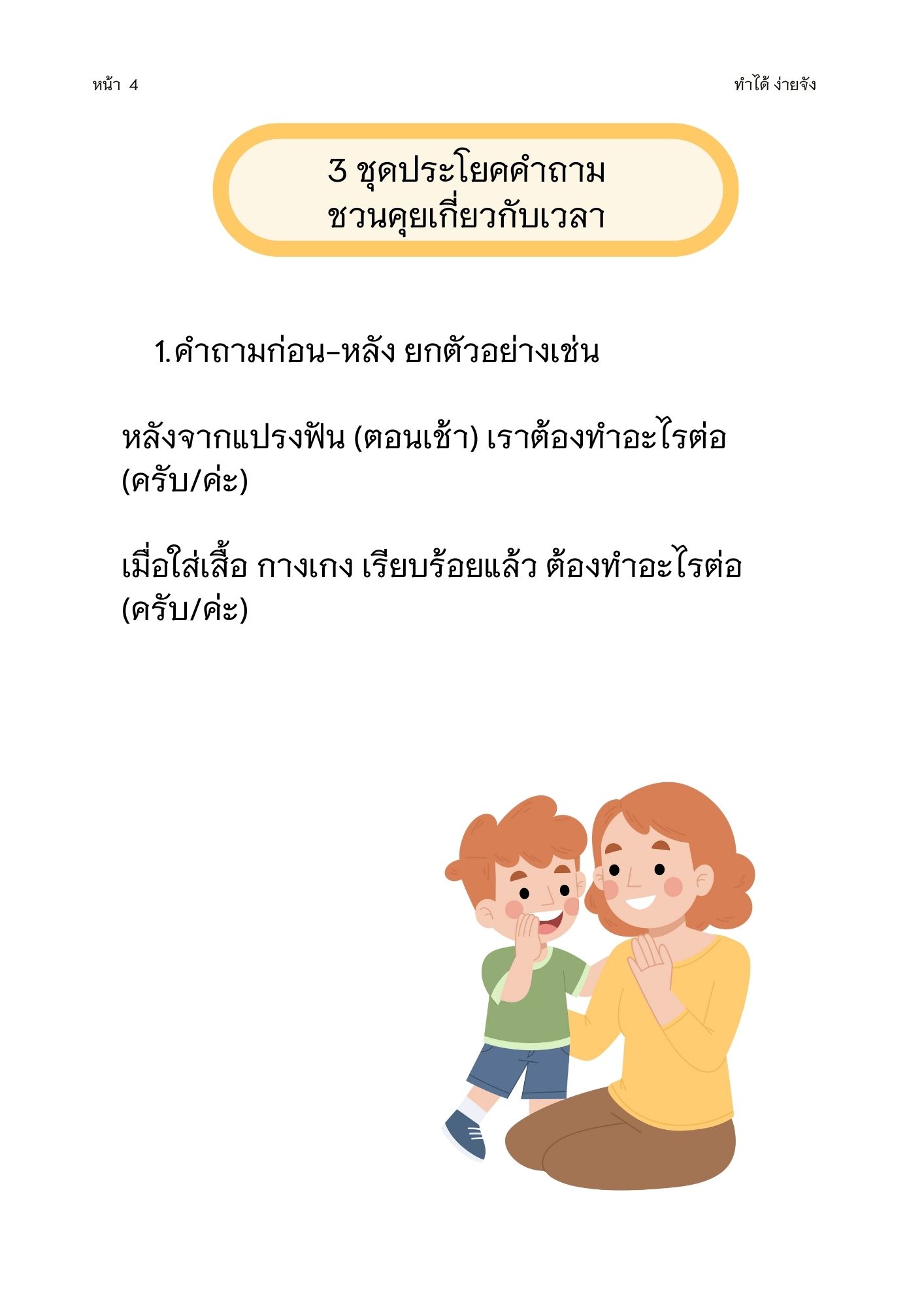 หน้า 4

ทำได้ ง่ายจัง

3 ชุดประโยคคำถาม
ชวนคุยเกี่ยวกับเวลา

1.คำถามก่อน-หลัง ยกตัวอย่างเช่น

หลังจากแปรงฟัน (ตอนเช้า) เราต้องทำอะไรต่อ (ครับ/ค่ะ)

เมื่อใส่เสื้อ กางเกง เรียบร้อยแล้ว ต้องทำอะไรต่อ (ครับ/ค่ะ)